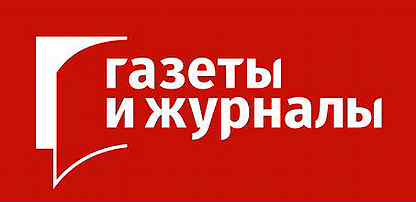 газеты
и журналы